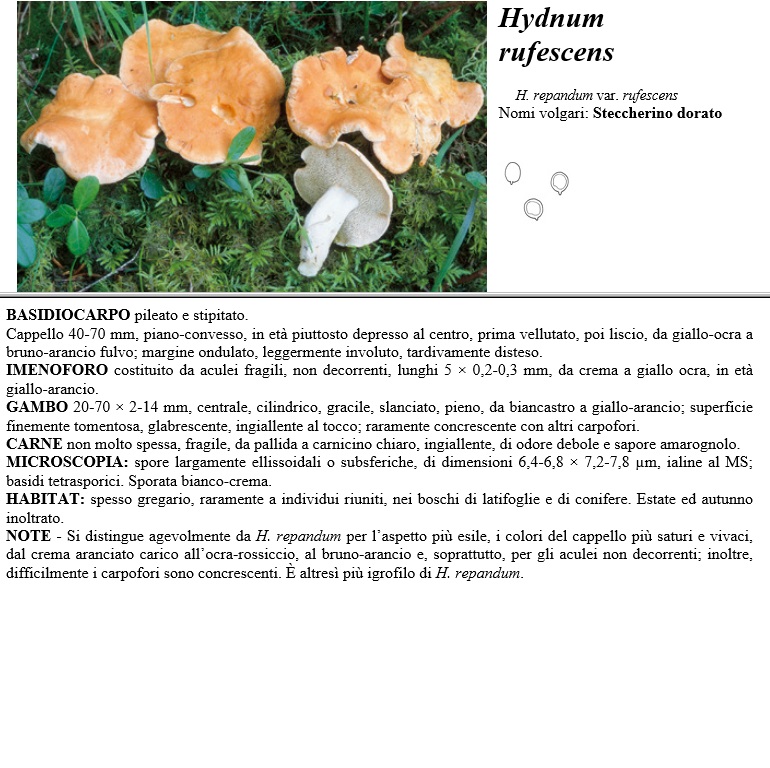 Hydnum rufescens

H. repandum var. rufescens
Nomi volgari: Steccherino dorato

BASIDIOCARPO pileato e stipitato.
Cappello 40-70 mm, piano-convesso, in età piuttosto depresso al centro, prima vellutato, poi liscio, da giallo-ocra a bruno-arancio fulvo; margine ondulato, leggermente involuto, tardivamente disteso.
IMENOFORO costituito da aculei fragili, non decorrenti, lunghi 5 × 0,2-0,3 mm, da crema a giallo ocra, in età giallo-arancio.
GAMBO 20-70 × 2-14 mm, centrale, cilindrico, gracile, slanciato, pieno, da biancastro a giallo-arancio; superficie finemente tomentosa, glabrescente, ingiallente al tocco; raramente concrescente con altri carpofori.
CARNE non molto spessa, fragile, da pallida a carnicino chiaro, ingiallente, di odore debole e sapore amarognolo.
MICROSCOPIA: spore largamente ellissoidali o subsferiche, di dimensioni 6,4-6,8 × 7,2-7,8 µm, ialine al MS; basidi tetrasporici. Sporata bianco-crema.
HABITAT: spesso gregario, raramente a individui riuniti, nei boschi di latifoglie e di conifere. Estate ed autunno inoltrato.
NOTE - Si distingue agevolmente da H. repandum per l'aspetto più esile, i colori del cappello più saturi e vivaci, dal crema aranciato carico all'ocra-rossiccio, al bruno-arancio e, soprattutto, per gli aculei non decorrenti; inoltre, difficilmente i carpofori sono concrescenti. È altresì più igrofilo di H. repandum.